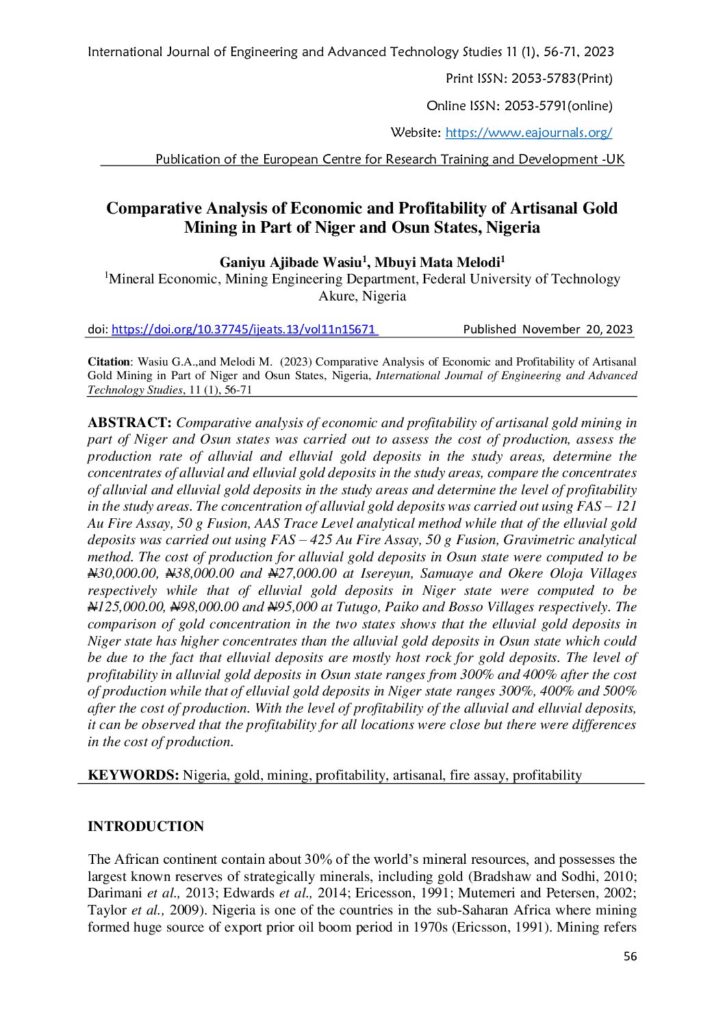 International Journal of Engineering and Advanced Technology Studies 11 (1), 56-71, 2023

Print ISSN: 2053-5783(Print)

Online ISSN: 2053-5791(online)

Website: https://www.eajournals.org/

Publication of the European Centre for Research Training and Development -UK

Comparative Analysis of Economic and Profitability of Artisanal Gold Mining in Part of Niger and Osun States, Nigeria

Ganiyu Ajibade Wasiu$^{1}$, Mbuyi Mata Melodi$^{1}$
$^{1}$Mineral Economic, Mining Engineering Department, Federal University of Technology Akure, Nigeria

doi: https://doi.org/10.37745/ijeats.13/vol11n15671 Published November 20, 2023

Citation: Wasiu G.A.,and Melodi M. (2023) Comparative Analysis of Economic and Profitability of Artisanal Gold Mining in Part of Niger and Osun States, Nigeria, International Journal of Engineering and Advanced Technology Studies, 11 (1), 56-71

ABSTRACT: Comparative analysis of economic and profitability of artisanal gold mining in part of Niger and Osun states was carried out to assess the cost of production, assess the production rate of alluvial and elluvial gold deposits in the study areas, determine the concentrates of alluvial and elluvial gold deposits in the study areas, compare the concentrates of alluvial and elluvial gold deposits in the study areas and determine the level of profitability in the study areas. The concentration of alluvial gold deposits was carried out using FAS – 121 Au Fire Assay, 50 g Fusion, AAS Trace Level analytical method while that of the elluvial gold deposits was carried out using FAS – 425 Au Fire Assay, 50 g Fusion, Gravimetric analytical method. The cost of production for alluvial gold deposits in Osun state were computed to be ₦30,000.00, ₦38,000.00 and ₦27,000.00 at Isereyun, Samuaye and Okere Oloja Villages respectively while that of elluvial gold deposits in Niger state were computed to be ₦125,000.00, ₦98,000.00 and ₦95,000 at Tutugo, Paiko and Bosso Villages respectively. The comparison of gold concentration in the two states shows that the elluvial gold deposits in Niger state has higher concentrates than the alluvial gold deposits in Osun state which could be due to the fact that elluvial deposits are mostly host rock for gold deposits. The level of profitability in alluvial gold deposits in Osun state ranges from 300% and 400% after the cost of production while that of elluvial gold deposits in Niger state ranges 300%, 400% and 500% after the cost of production. With the level of profitability of the alluvial and elluvial deposits, it can be observed that the profitability for all locations were close but there were differences in the cost of production.

KEYWORDS: Nigeria, gold, mining, profitability, artisanal, fire assay, profitability

INTRODUCTION

The African continent contain about 30% of the world's mineral resources, and possesses the largest known reserves of strategically minerals, including gold (Bradshaw and Sodhi, 2010; Darimani et al., 2013; Edwards et al., 2014; Ericesson, 1991; Mutemeri and Petersen, 2002; Taylor et al., 2009). Nigeria is one of the countries in the sub-Saharan Africa where mining formed huge source of export prior oil boom period in 1970s (Ericsson, 1991). Mining refers

56